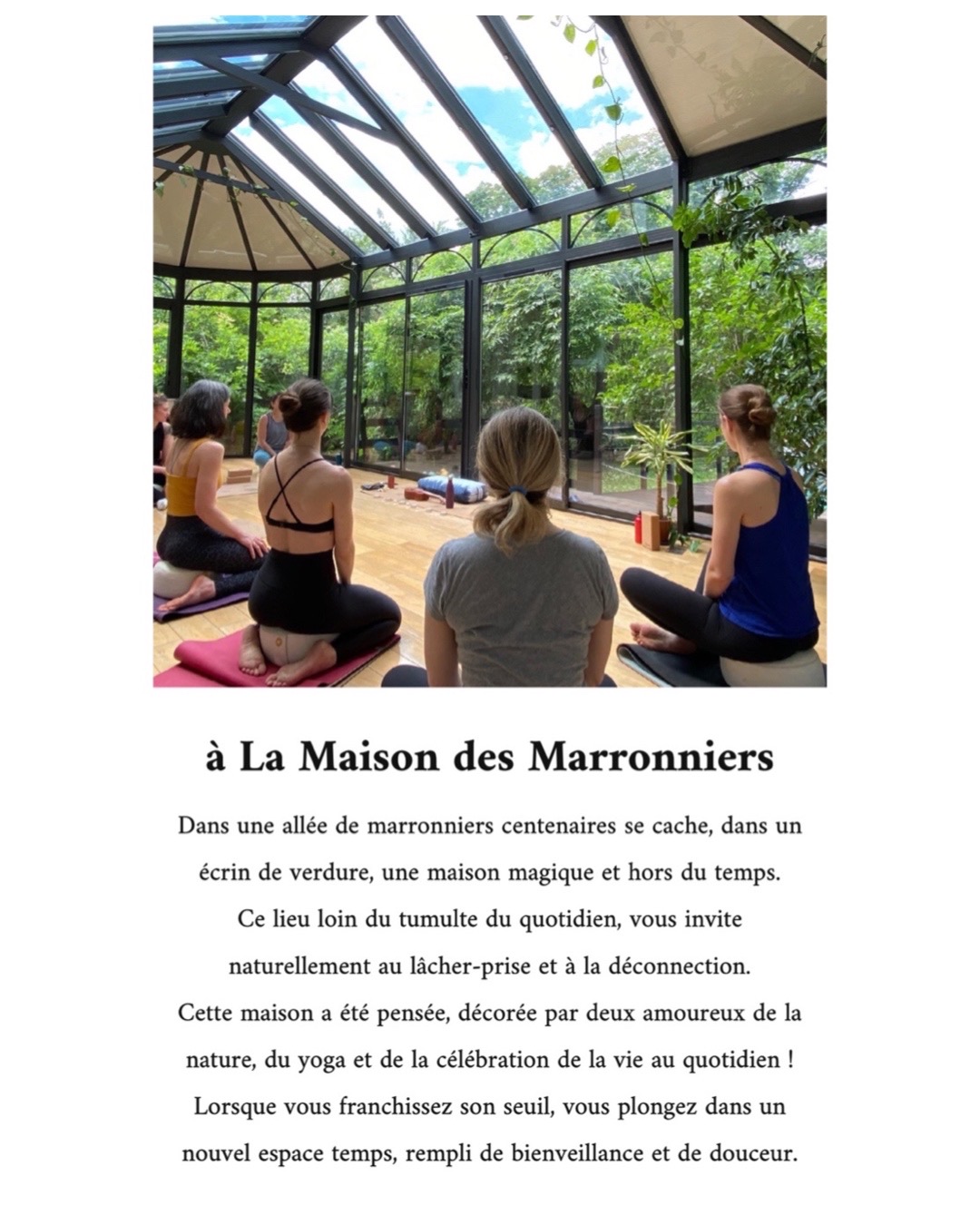 à La Maison des Marronniers

Dans une allée de marronniers centenaires se cache, dans un écrin de verdure, une maison magique et hors du temps. Ce lieu loin du tumulte du quotidien, vous invite naturellement au lâcher-prise et à la déconnection. Cette maison a été pensée, décorée par deux amoureux de la nature, du yoga et de la célébration de la vie au quotidien ! Lorsque vous franchissez son seuil, vous plongez dans un nouvel espace temps, rempli de bienveillance et de douceur.